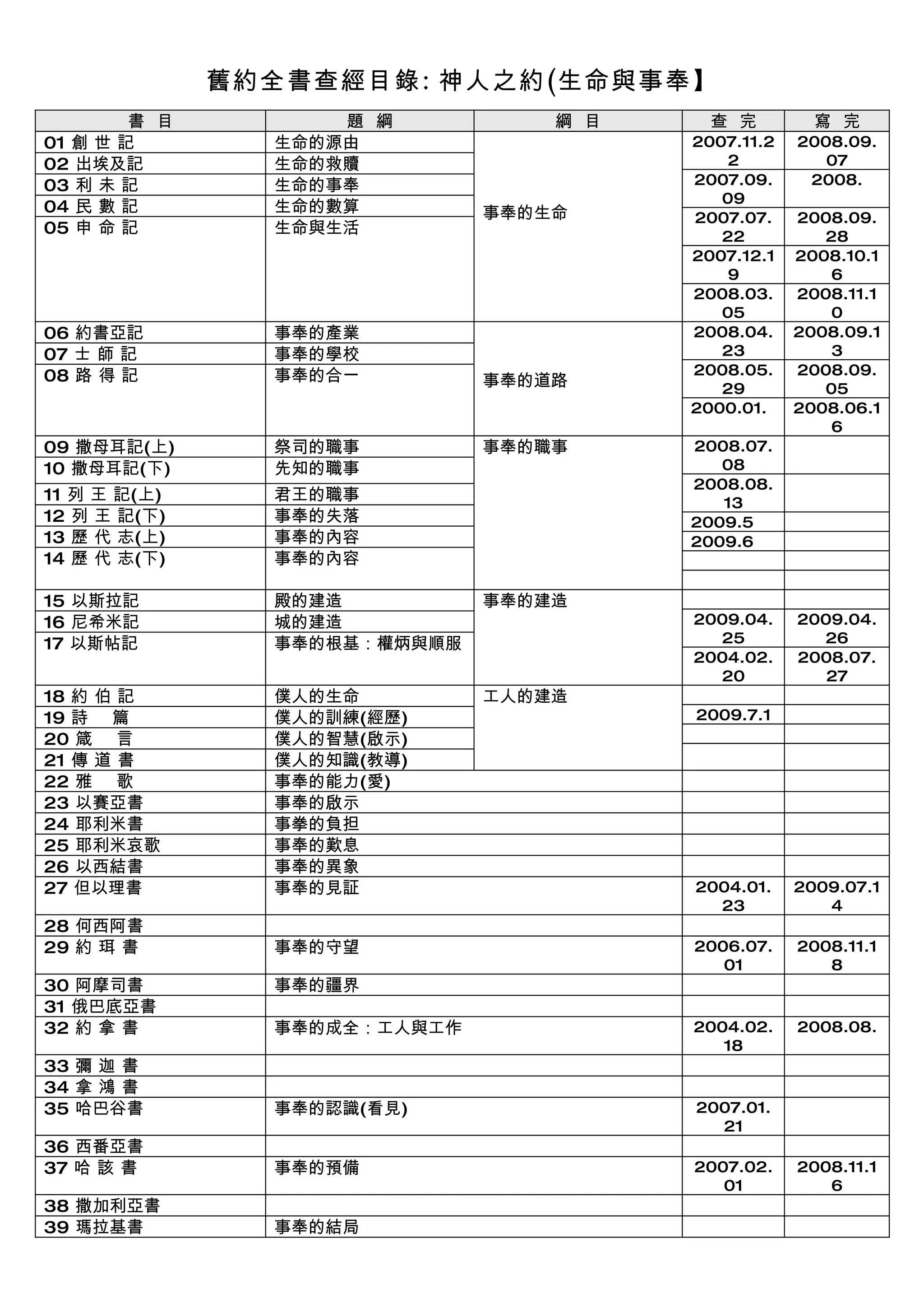 舊約全書查經目錄: 神人之約(生命與事奉】

| 書 目 | 題 綱 | 綱 目 | 查 完 | 寫 完 |
|---|---|---|---|---|
| 01 創 世 記 | 生命的源由 | 事奉的生命 | 2007.11.22 | 2008.09.07 |
| 02 出埃及記 | 生命的救贖 | | 2007.09.09 | 2008. |
| 03 利 未 記 | 生命的事奉 | | 2007.07.22 | 2008.09.28 |
| 04 民 數 記 | 生命的數算 | | 2007.12.19 | 2008.10.16 |
| 05 申 命 記 | 生命與生活 | | 2008.03.05 | 2008.11.10 |
| 06 約書亞記 | 事奉的產業 | 事奉的道路 | 2008.04.23 | 2008.09.13 |
| 07 士 師 記 | 事奉的學校 | | 2008.05.29 | 2008.09.05 |
| 08 路 得 記 | 事奉的合一 | | 2000.01. | 2008.06.16 |
| 09 撒母耳記(上) | 祭司的職事 | 事奉的職事 | 2008.07.08 | |
| 10 撒母耳記(下) | 先知的職事 | | 2008.08.13 | |
| 11 列 王 記(上) | 君王的職事 | | 2009.5 | |
| 12 列 王 記(下) | 事奉的失落 | | 2009.6 | |
| 13 歷 代 志(上) | 事奉的內容 | | | |
| 14 歷 代 志(下) | 事奉的內容 | | | |
| 15 以斯拉記 | 殿的建造 | 事奉的建造 | | |
| 16 尼希米記 | 城的建造 | | 2009.04.25 | 2009.04.26 |
| 17 以斯帖記 | 事奉的根基：權炳與順服 | | 2004.02.20 | 2008.07.27 |
| 18 約 伯 記 | 僕人的生命 | 工人的建造 | | |
| 19 詩 篇 | 僕人的訓練(經歷) | | 2009.7.1 | |
| 20 箴 言 | 僕人的智慧(啟示) | | | |
| 21 傳 道 書 | 僕人的知識(教導) | | | |
| 22 雅 歌 | 事奉的能力(愛) | | | |
| 23 以賽亞書 | 事奉的啟示 | | | |
| 24 耶利米書 | 事拳的負担 | | | |
| 25 耶利米哀歌 | 事奉的歎息 | | | |
| 26 以西結書 | 事奉的異象 | | | |
| 27 但以理書 | 事奉的見証 | | 2004.01.23 | 2009.07.14 |
| 28 何西阿書 | | | | |
| 29 約 珥 書 | 事奉的守望 | | 2006.07.01 | 2008.11.18 |
| 30 阿摩司書 | 事奉的疆界 | | | |
| 31 俄巴底亞書 | | | | |
| 32 約 拿 書 | 事奉的成全：工人與工作 | | 2004.02.18 | 2008.08. |
| 33 彌 迦 書 | | | | |
| 34 拿 鴻 書 | | | | |
| 35 哈巴谷書 | 事奉的認識(看見) | | 2007.01.21 | |
| 36 西番亞書 | | | | |
| 37 哈 該 書 | 事奉的預備 | | 2007.02.01 | 2008.11.16 |
| 38 撒加利亞書 | | | | |
| 39 瑪拉基書 | 事奉的結局 | | | |